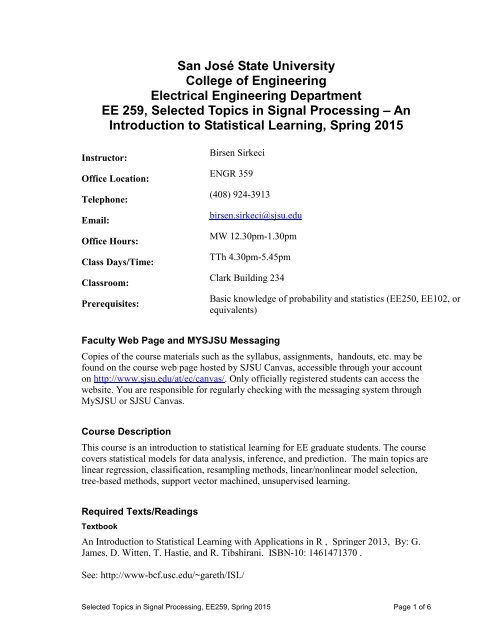 San José State University
College of Engineering
Electrical Engineering Department
EE 259, Selected Topics in Signal Processing – An Introduction to Statistical Learning, Spring 2015

| | |
|---|---|
| Instructor: | Birsen Sirkeci |
| Office Location: | ENGR 359 |
| Telephone: | (408) 924-3913 |
| Email: | birsen.sirkeci@sjsu.edu |
| Office Hours: | MW 12.30pm-1.30pm |
| Class Days/Time: | TTh 4.30pm-5.45pm |
| Classroom: | Clark Building 234 |
| Prerequisites: | Basic knowledge of probability and statistics (EE250, EE102, or equivalents) |

Faculty Web Page and MYSJSU Messaging

Copies of the course materials such as the syllabus, assignments, handouts, etc. may be found on the course web page hosted by SJSU Canvas, accessible through your account on http://www.sjsu.edu/at/ec/canvas/. Only officially registered students can access the website. You are responsible for regularly checking with the messaging system through MySJSU or SJSU Canvas.

Course Description

This course is an introduction to statistical learning for EE graduate students. The course covers statistical models for data analysis, inference, and prediction. The main topics are linear regression, classification, resampling methods, linear/nonlinear model selection, tree-based methods, support vector machined, unsupervised learning.

Required Texts/Readings

Textbook

An Introduction to Statistical Learning with Applications in R , Springer 2013, By: G. James, D. Witten, T. Hastie, and R. Tibshirani. ISBN-10: 1461471370 .

See: http://www-bcf.usc.edu/~gareth/ISL/

Selected Topics in Signal Processing, EE259, Spring 2015

Page 1 of 6